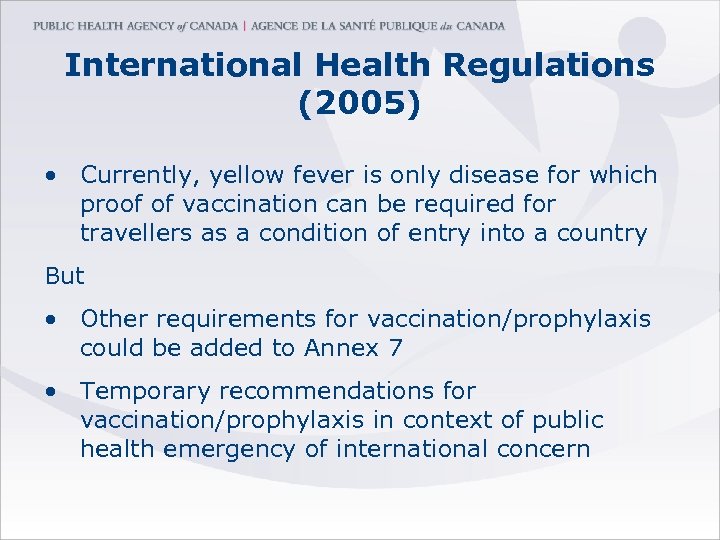 PUBLIC HEALTH AGENCY of CANADA | AGENCE DE LA SANTÉ PUBLIQUE du CANADA

International Health Regulations (2005)

• Currently, yellow fever is only disease for which proof of vaccination can be required for travellers as a condition of entry into a country

But

• Other requirements for vaccination/prophylaxis could be added to Annex 7

• Temporary recommendations for vaccination/prophylaxis in context of public health emergency of international concern